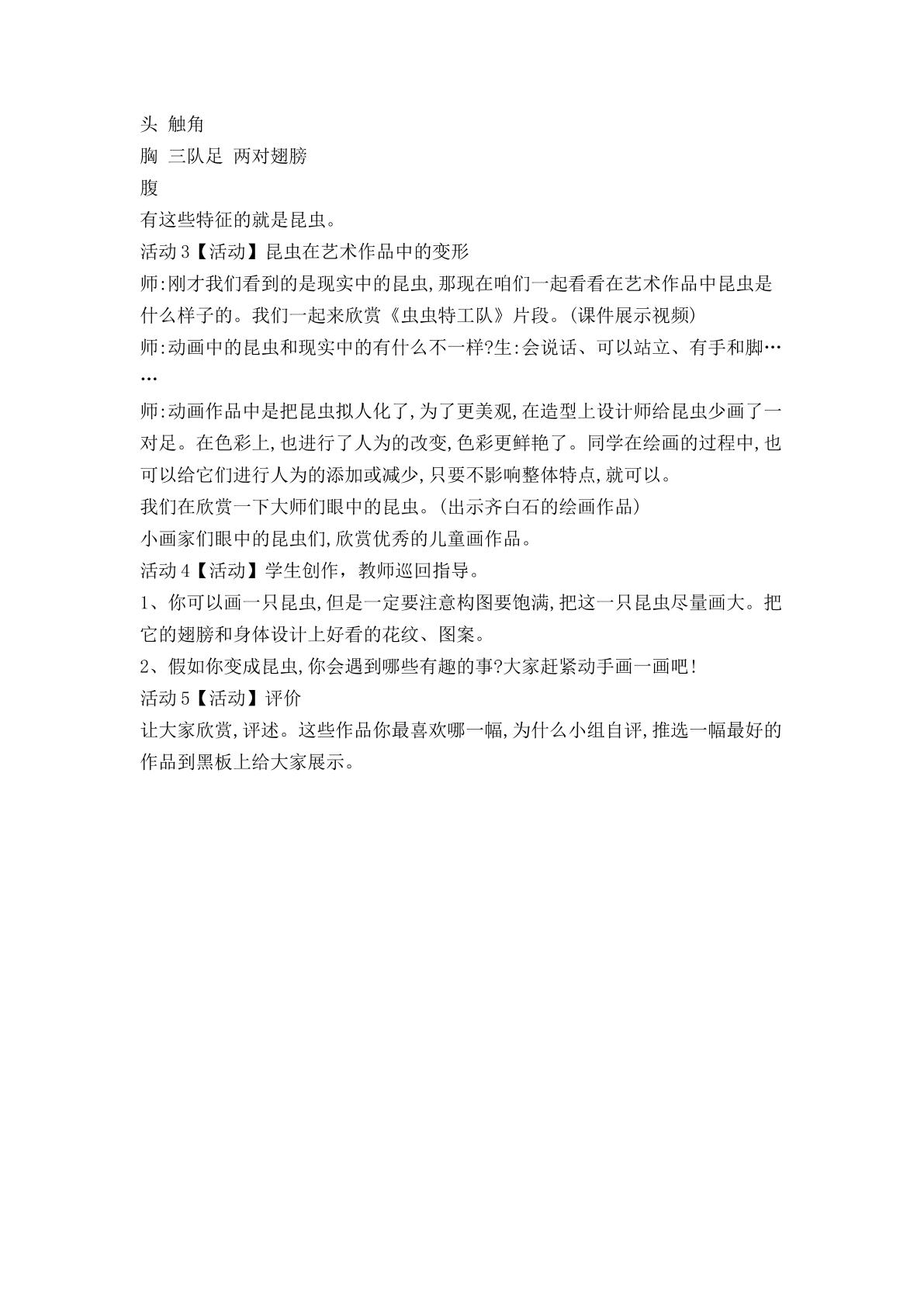 头 触角
胸 三队足 两对翅膀
腹
有这些特征的就是昆虫。
活动3【活动】昆虫在艺术作品中的变形
师:刚才我们看到的是现实中的昆虫,那现在咱们一起看看在艺术作品中昆虫是什么样子的。我们一起来欣赏《虫虫特工队》片段。(课件展示视频)
师:动画中的昆虫和现实中的有什么不一样?生:会说话、可以站立、有手和脚……
师:动画作品中是把昆虫拟人化了,为了更美观,在造型上设计师给昆虫少画了一对足。在色彩上,也进行了人为的改变,色彩更鲜艳了。同学在绘画的过程中,也可以给它们进行人为的添加或减少,只要不影响整体特点,就可以。
我们在欣赏一下大师们眼中的昆虫。(出示齐白石的绘画作品)
小画家们眼中的昆虫们,欣赏优秀的儿童画作品。
活动4【活动】学生创作,教师巡回指导。
1、你可以画一只昆虫,但是一定要注意构图要饱满,把这一只昆虫尽量画大。把它的翅膀和身体设计上好看的花纹、图案。
2、假如你变成昆虫,你会遇到哪些有趣的事?大家赶紧动手画一画吧!
活动5【活动】评价
让大家欣赏,评述。这些作品你最喜欢哪一幅,为什么小组自评,推选一幅最好的作品到黑板上给大家展示。